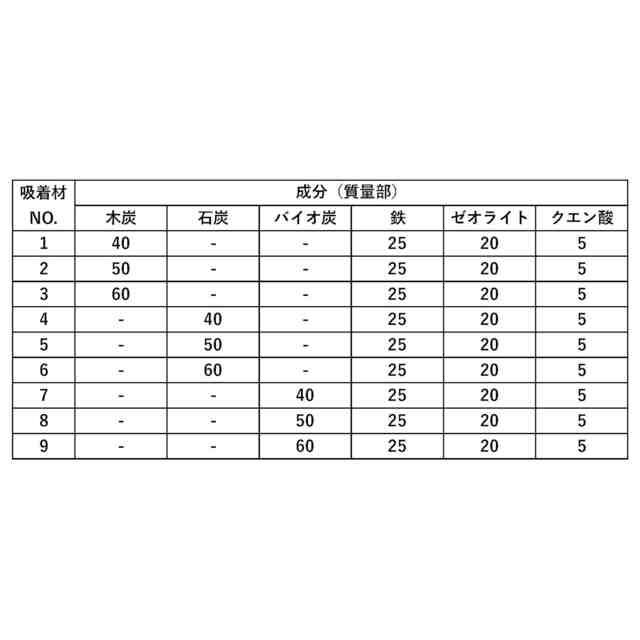 | 吸着材 NO. | 成分（質量部） | | | | | |
|---|---|---|---|---|---|---|
| | 木炭 | 石炭 | バイオ炭 | 鉄 | ゼオライト | クエン酸 |
| 1 | 40 | - | - | 25 | 20 | 5 |
| 2 | 50 | - | - | 25 | 20 | 5 |
| 3 | 60 | - | - | 25 | 20 | 5 |
| 4 | - | 40 | - | 25 | 20 | 5 |
| 5 | - | 50 | - | 25 | 20 | 5 |
| 6 | - | 60 | - | 25 | 20 | 5 |
| 7 | - | - | 40 | 25 | 20 | 5 |
| 8 | - | - | 50 | 25 | 20 | 5 |
| 9 | - | - | 60 | 25 | 20 | 5 |